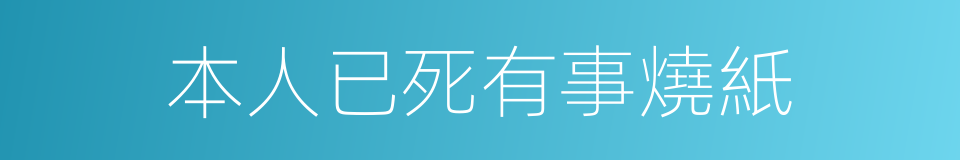 本人已死有事燒紙